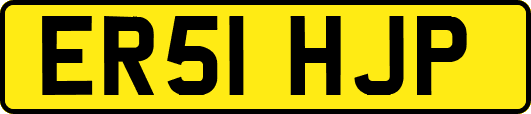 ER51 HJP